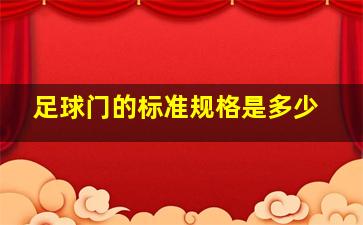 足球门的标准规格是多少